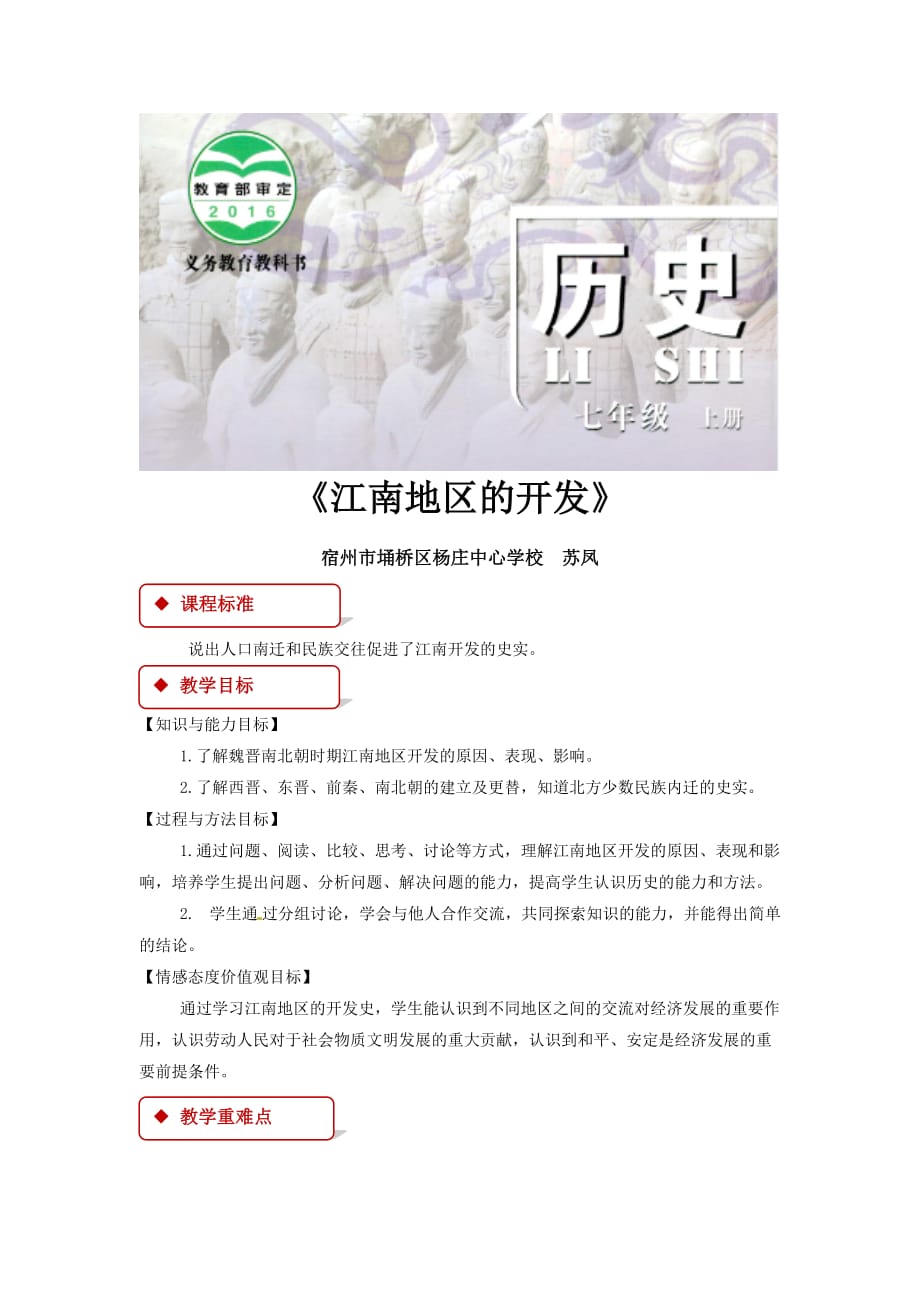 教育部审定
2016
义务教育教科书

历史
LI SHI
七年级 上册

《江南地区的开发》

宿州市埇桥区杨庄中心学校 苏凤

◆ 课程标准

说出人口南迁和民族交往促进了江南开发的史实。

◆ 教学目标

【知识与能力目标】

1.了解魏晋南北朝时期江南地区开发的原因、表现、影响。

2.了解西晋、东晋、前秦、南北朝的建立及更替，知道北方少数民族内迁的史实。

【过程与方法目标】

1.通过问题、阅读、比较、思考、讨论等方式，理解江南地区开发的原因、表现和影响，培养学生提出问题、分析问题、解决问题的能力，提高学生认识历史的能力和方法。

2. 学生通过分组讨论，学会与他人合作交流，共同探索知识的能力，并能得出简单的结论。

【情感态度价值观目标】

通过学习江南地区的开发史，学生能认识到不同地区之间的交流对经济发展的重要作用，认识劳动人民对于社会物质文明发展的重大贡献，认识到和平、安定是经济发展的重要前提条件。

◆ 教学重难点